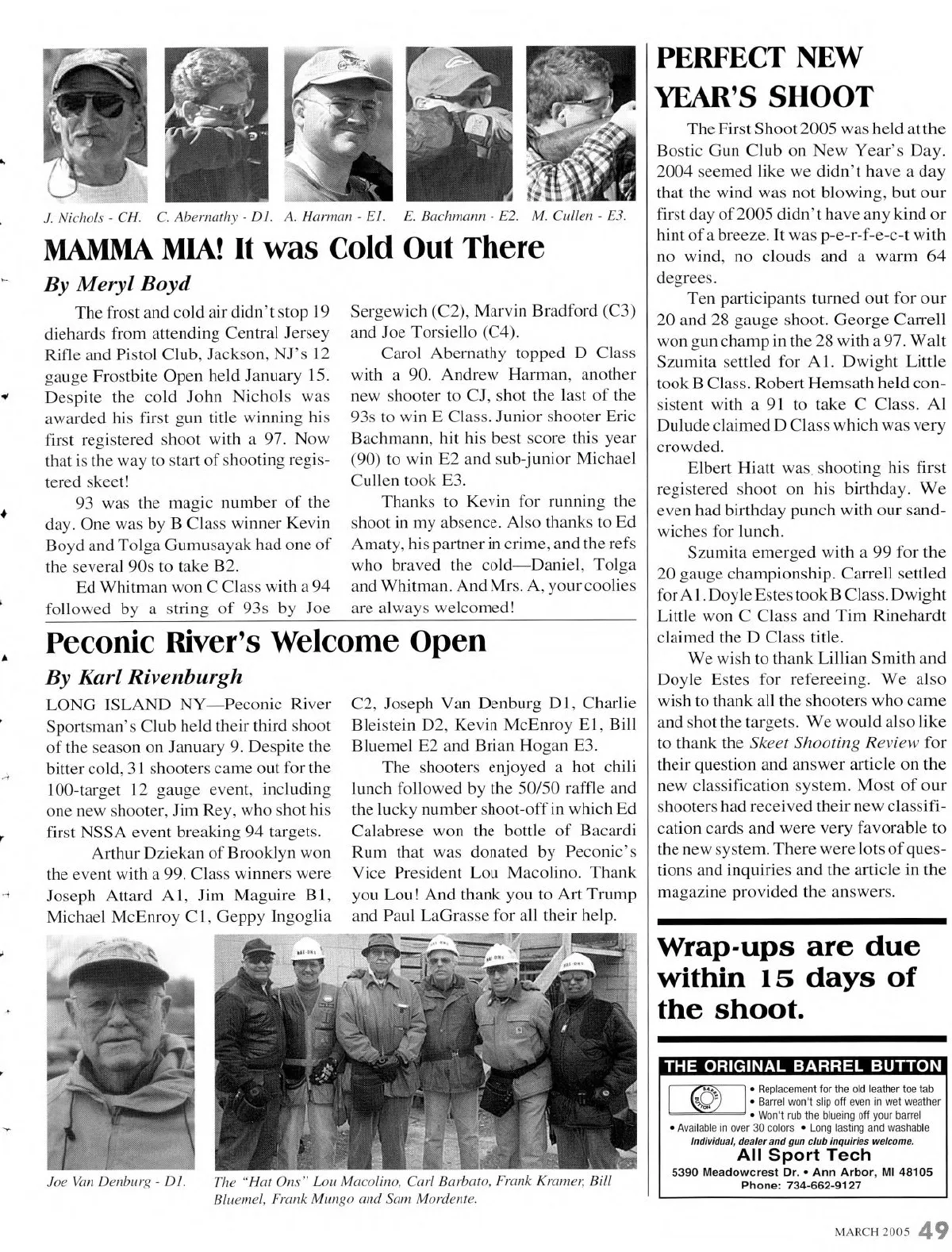 J. Nichols - CH. C. Abernathy - D1. A. Harman - E1. E. Bachmann - E2. M. Cullen - E3.

MAMMA MIA! It was Cold Out There

By Meryl Boyd

The frost and cold air didn't stop 19 diehards from attending Central Jersey Rifle and Pistol Club, Jackson, NJ's 12 gauge Frostbite Open held January 15. Despite the cold John Nichols was awarded his first gun title winning his first registered shoot with a 97. Now that is the way to start of shooting registered skeet!

93 was the magic number of the day. One was by B Class winner Kevin Boyd and Tolga Gumusayak had one of the several 90s to take B2.

Ed Whitman won C Class with a 94 followed by a string of 93s by Joe Sergewich (C2), Marvin Bradford (C3) and Joe Torsiello (C4).

Carol Abernathy topped D Class with a 90. Andrew Harman, another new shooter to CJ, shot the last of the 93s to win E Class. Junior shooter Eric Bachmann, hit his best score this year (90) to win E2 and sub-junior Michael Cullen took E3.

Thanks to Kevin for running the shoot in my absence. Also thanks to Ed Amaty, his partner in crime, and the refs who braved the cold—Daniel, Tolga and Whitman. And Mrs. A, your coolies are always welcomed!

Peconic River's Welcome Open

By Karl Rivenburgh

LONG ISLAND NY—Peconic River Sportsman's Club held their third shoot of the season on January 9. Despite the bitter cold, 31 shooters came out for the 100-target 12 gauge event, including one new shooter, Jim Rey, who shot his first NSSA event breaking 94 targets.

Arthur Dziekan of Brooklyn won the event with a 99. Class winners were Joseph Attard A1, Jim Maguire B1, Michael McEnroy C1, Geppy Ingoglia C2, Joseph Van Denburg D1, Charlie Bleistein D2, Kevin McEnroy E1, Bill Bluemel E2 and Brian Hogan E3.

The shooters enjoyed a hot chili lunch followed by the 50/50 raffle and the lucky number shoot-off in which Ed Calabrese won the bottle of Bacardi Rum that was donated by Peconic's Vice President Lou Macolino. Thank you Lou! And thank you to Art Trump and Paul LaGrasse for all their help.

Joe Van Denburg - D1.

The "Hat Ons" Lou Macolino, Carl Barbato, Frank Kramer, Bill Bluemel, Frank Mungo and Sam Mordente.

PERFECT NEW YEAR'S SHOOT

The First Shoot 2005 was held at the Bostic Gun Club on New Year's Day. 2004 seemed like we didn't have a day that the wind was not blowing, but our first day of 2005 didn't have any kind or hint of a breeze. It was p-e-r-f-e-c-t with no wind, no clouds and a warm 64 degrees.

Ten participants turned out for our 20 and 28 gauge shoot. George Carrell won gun champ in the 28 with a 97. Walt Szumita settled for A1. Dwight Little took B Class. Robert Hemsath held consistent with a 91 to take C Class. Al Dulude claimed D Class which was very crowded.

Elbert Hiatt was shooting his first registered shoot on his birthday. We even had birthday punch with our sandwiches for lunch.

Szumita emerged with a 99 for the 20 gauge championship. Carrell settled for A1. Doyle Estes took B Class. Dwight Little won C Class and Tim Rinehardt claimed the D Class title.

We wish to thank Lillian Smith and Doyle Estes for refereeing. We also wish to thank all the shooters who came and shot the targets. We would also like to thank the Skeet Shooting Review for their question and answer article on the new classification system. Most of our shooters had received their new classification cards and were very favorable to the new system. There were lots of questions and inquiries and the article in the magazine provided the answers.

Wrap-ups are due within 15 days of the shoot.

THE ORIGINAL BARREL BUTTON
BARREL BUTTON
• Replacement for the old leather toe tab
• Barrel won't slip off even in wet weather
• Won't rub the blueing off your barrel
• Available in over 30 colors • Long lasting and washable
Individual, dealer and gun club inquiries welcome.
All Sport Tech
5390 Meadowcrest Dr. • Ann Arbor, MI 48105
Phone: 734-662-9127

MARCH 2005 49